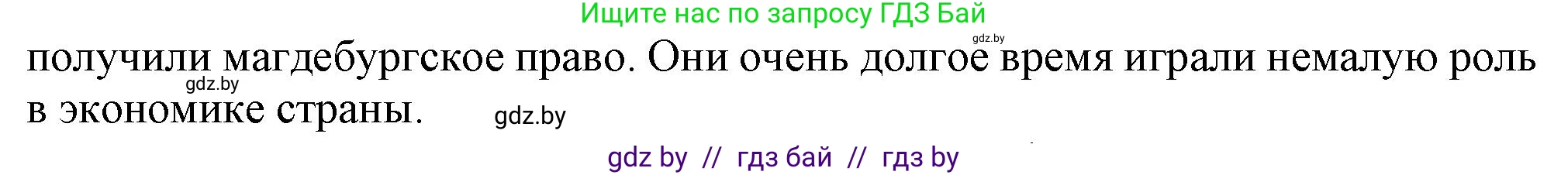 Ищите нас по запросу ГДЗ Бай

gdz.by

получили магдебургское право. Они очень долгое время играли немалую роль в экономике страны.

gdz.by

gdz.by

gdz by // гдз бай // гдз by